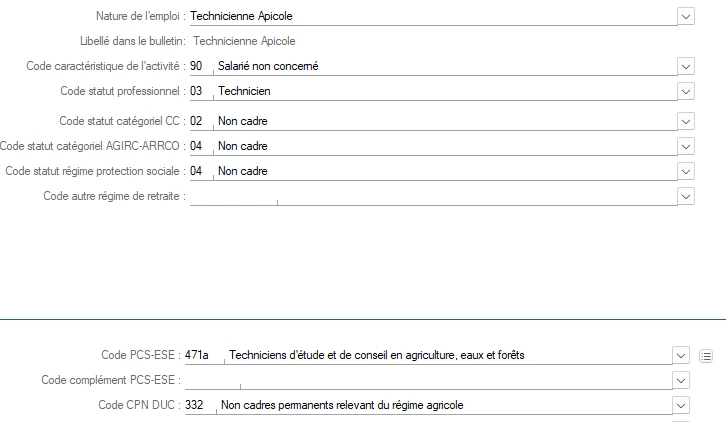 Nature de l'emploi : Technicienne Apicole

Libellé dans le bulletin: Technicienne Apicole

Code caractéristique de l'activité : 90 Salarié non concerné

Code statut professionnel : 03 Technicien

Code statut catégoriel CC : 02 Non cadre

Code statut catégoriel AGIRC-ARRCO : 04 Non cadre

Code statut régime protection sociale : 04 Non cadre

Code autre régime de retraite :

Code PCS-ESE : 471a Techniciens d'étude et de conseil en agriculture, eaux et forêts

Code complément PCS-ESE :

Code CPN DUC : 332 Non cadres permanents relevant du régime agricole